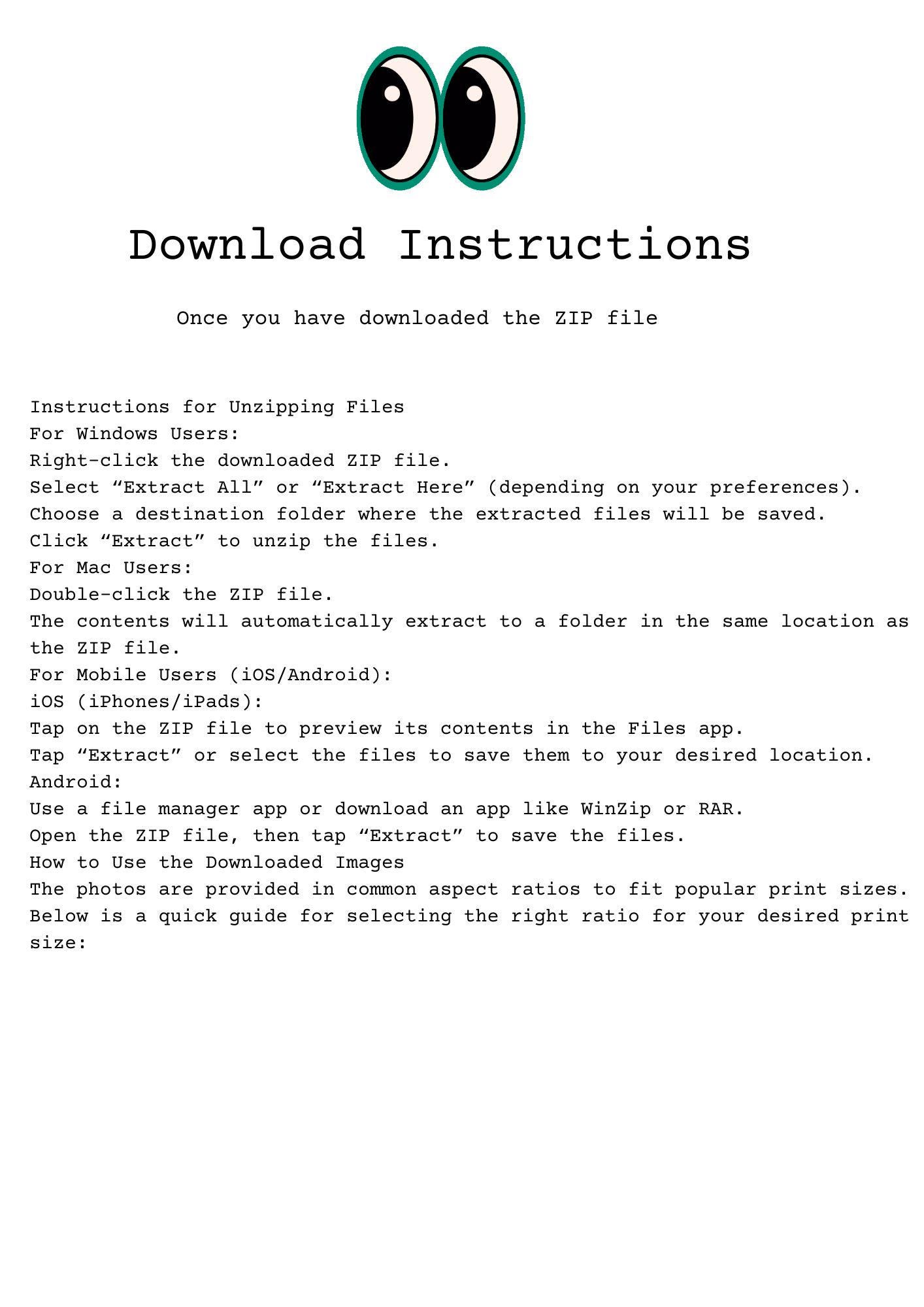 Download Instructions

Once you have downloaded the ZIP file

Instructions for Unzipping Files
For Windows Users:
Right-click the downloaded ZIP file.
Select “Extract All” or “Extract Here” (depending on your preferences).
Choose a destination folder where the extracted files will be saved.
Click “Extract” to unzip the files.
For Mac Users:
Double-click the ZIP file.
The contents will automatically extract to a folder in the same location as the ZIP file.
For Mobile Users (iOS/Android):
iOS (iPhones/iPads):
Tap on the ZIP file to preview its contents in the Files app.
Tap “Extract” or select the files to save them to your desired location.
Android:
Use a file manager app or download an app like WinZip or RAR.
Open the ZIP file, then tap “Extract” to save the files.
How to Use the Downloaded Images
The photos are provided in common aspect ratios to fit popular print sizes. Below is a quick guide for selecting the right ratio for your desired print size: